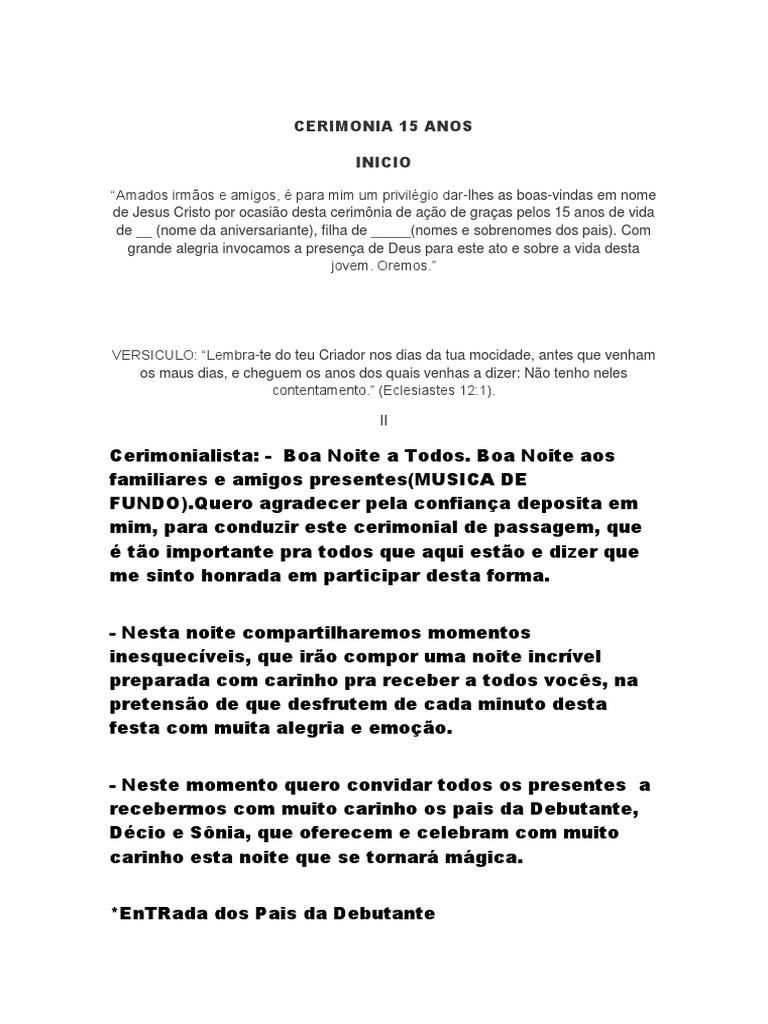 CERIMONIA 15 ANOS

INICIO

“Amados irmãos e amigos, é para mim um privilégio dar-lhes as boas-vindas em nome de Jesus Cristo por ocasião desta cerimônia de ação de graças pelos 15 anos de vida de __ (nome da aniversariante), filha de _____(nomes e sobrenomes dos pais). Com grande alegria invocamos a presença de Deus para este ato e sobre a vida desta jovem. Oremos.”

VERSICULO: “Lembra-te do teu Criador nos dias da tua mocidade, antes que venham os maus dias, e cheguem os anos dos quais venhas a dizer: Não tenho neles contentamento.” (Eclesiastes 12:1).

II

Cerimonialista: - Boa Noite a Todos. Boa Noite aos familiares e amigos presentes(MUSICA DE FUNDO).Quero agradecer pela confiança deposita em mim, para conduzir este cerimonial de passagem, que é tão importante pra todos que aqui estão e dizer que me sinto honrada em participar desta forma.

- Nesta noite compartilharemos momentos inesquecíveis, que irão compor uma noite incrível preparada com carinho pra receber a todos vocês, na pretensão de que desfrutem de cada minuto desta festa com muita alegria e emoção.

- Neste momento quero convidar todos os presentes a recebermos com muito carinho os pais da Debutante, Décio e Sônia, que oferecem e celebram com muito carinho esta noite que se tornará mágica.

*EnTRada dos Pais da Debutante